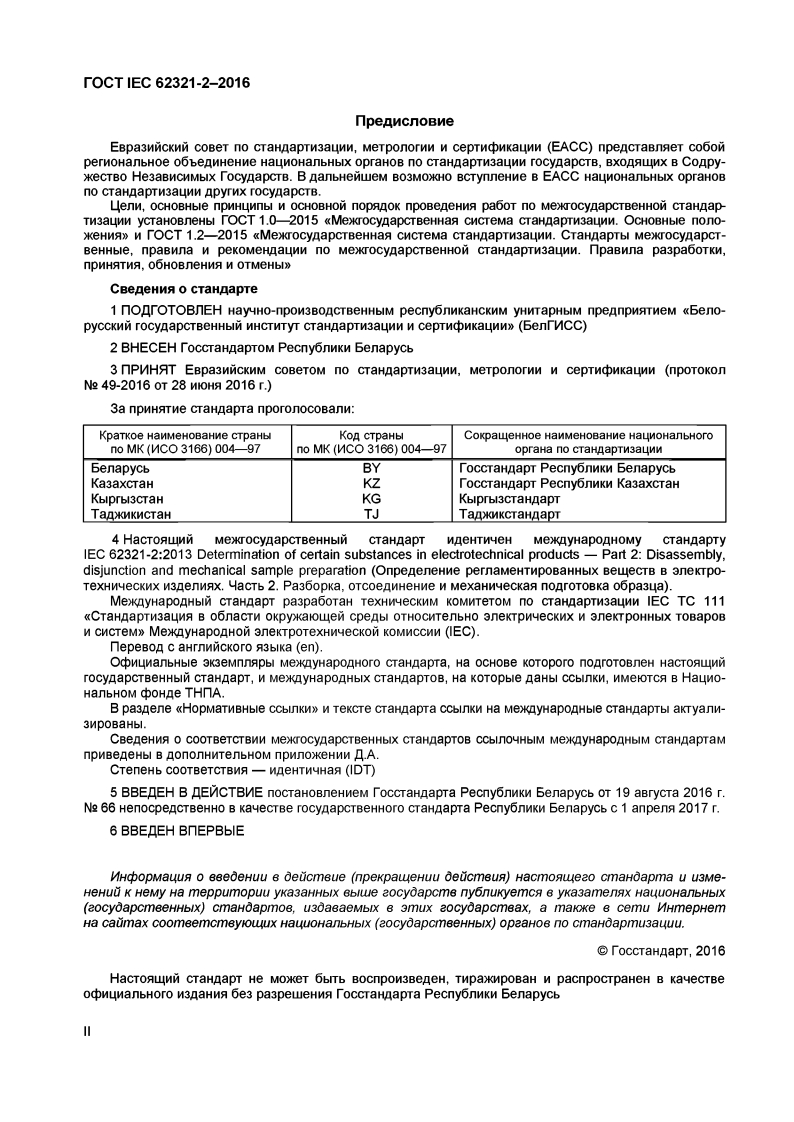 ГОСТ IEC 62321-2–2016

Предисловие

Евразийский совет по стандартизации, метрологии и сертификации (ЕАСС) представляет собой региональное объединение национальных органов по стандартизации государств, входящих в Содружество Независимых Государств. В дальнейшем возможно вступление в ЕАСС национальных органов по стандартизации других государств.

Цели, основные принципы и основной порядок проведения работ по межгосударственной стандартизации установлены ГОСТ 1.0—2015 «Межгосударственная система стандартизации. Основные положения» и ГОСТ 1.2—2015 «Межгосударственная система стандартизации. Стандарты межгосударственные, правила и рекомендации по межгосударственной стандартизации. Правила разработки, принятия, обновления и отмены»

Сведения о стандарте

1 ПОДГОТОВЛЕН научно-производственным республиканским унитарным предприятием «Белорусский государственный институт стандартизации и сертификации» (БелГИСС)

2 ВНЕСЕН Госстандартом Республики Беларусь

3 ПРИНЯТ Евразийским советом по стандартизации, метрологии и сертификации (протокол № 49-2016 от 28 июня 2016 г.)

За принятие стандарта проголосовали:

| Краткое наименование страны по МК (ИСО 3166) 004—97 | Код страны по МК (ИСО 3166) 004—97 | Сокращенное наименование национального органа по стандартизации |
|---|---|---|
| Беларусь | BY | Госстандарт Республики Беларусь |
| Казахстан | KZ | Госстандарт Республики Казахстан |
| Кыргызстан | KG | Кыргызстандарт |
| Таджикистан | TJ | Таджикстандарт |

4 Настоящий межгосударственный стандарт идентичен международному стандарту IEC 62321-2:2013 Determination of certain substances in electrotechnical products — Part 2: Disassembly, disjunction and mechanical sample preparation (Определение регламентированных веществ в электротехнических изделиях. Часть 2. Разборка, отсоединение и механическая подготовка образца).

Международный стандарт разработан техническим комитетом по стандартизации IEC TC 111 «Стандартизация в области окружающей среды относительно электрических и электронных товаров и систем» Международной электротехнической комиссии (IEC).

Перевод с английского языка (en).

Официальные экземпляры международного стандарта, на основе которого подготовлен настоящий государственный стандарт, и международных стандартов, на которые даны ссылки, имеются в Национальном фонде ТНПА.

В разделе «Нормативные ссылки» и тексте стандарта ссылки на международные стандарты актуализированы.

Сведения о соответствии межгосударственных стандартов ссылочным международным стандартам приведены в дополнительном приложении Д.А.

Степень соответствия — идентичная (IDT)

5 ВВЕДЕН В ДЕЙСТВИЕ постановлением Госстандарта Республики Беларусь от 19 августа 2016 г. № 66 непосредственно в качестве государственного стандарта Республики Беларусь с 1 апреля 2017 г.

6 ВВЕДЕН ВПЕРВЫЕ

Информация о введении в действие (прекращении действия) настоящего стандарта и изменений к нему на территории указанных выше государств публикуется в указателях национальных (государственных) стандартов, издаваемых в этих государствах, а также в сети Интернет на сайтах соответствующих национальных (государственных) органов по стандартизации.

© Госстандарт, 2016

Настоящий стандарт не может быть воспроизведен, тиражирован и распространен в качестве официального издания без разрешения Госстандарта Республики Беларусь

II